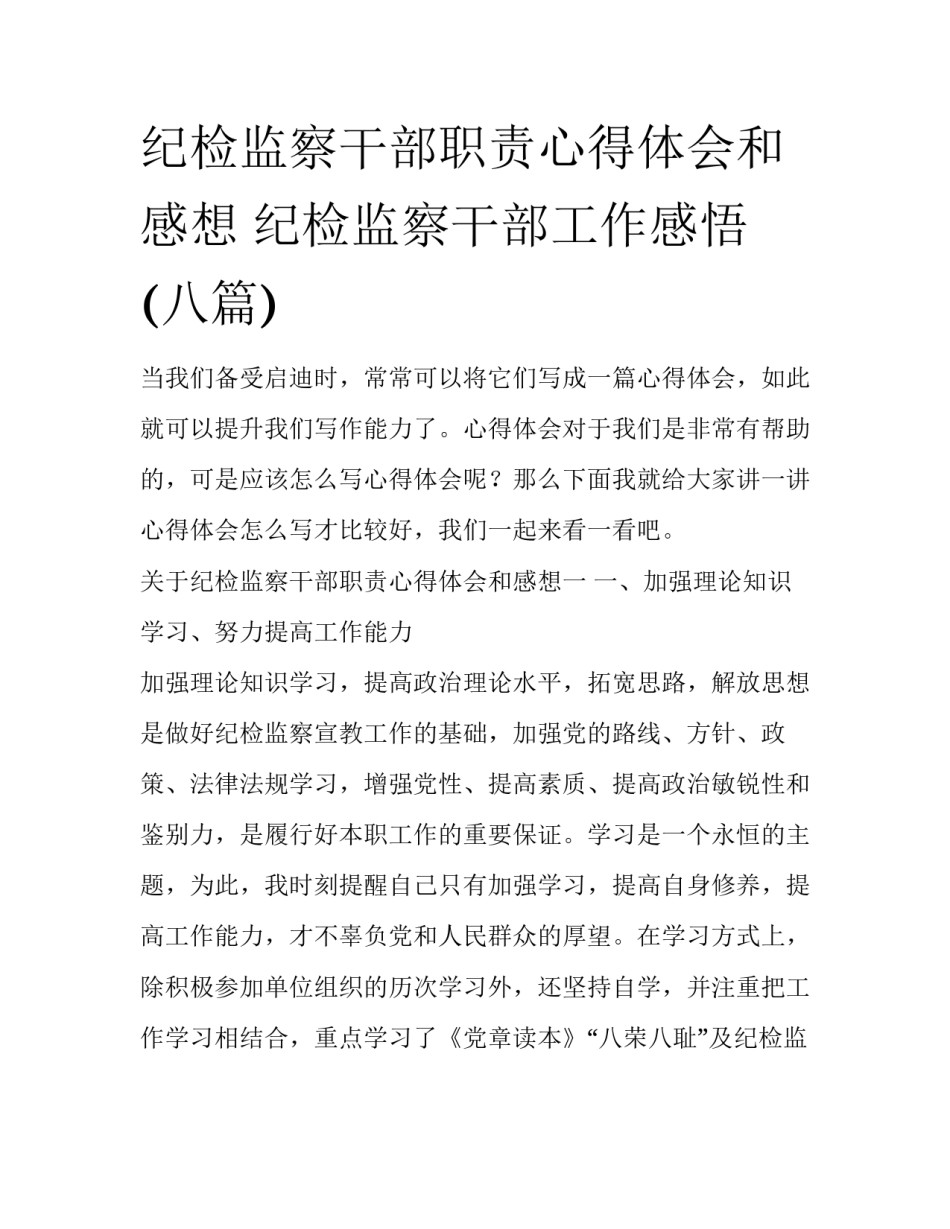 纪检监察干部职责心得体会和感想 纪检监察干部工作感悟(八篇)

当我们备受启迪时，常常可以将它们写成一篇心得体会，如此就可以提升我们写作能力了。心得体会对于我们是非常有帮助的，可是应该怎么写心得体会呢？那么下面我就给大家讲一讲心得体会怎么写才比较好，我们一起来看一看吧。

关于纪检监察干部职责心得体会和感想一 一、加强理论知识学习、努力提高工作能力

加强理论知识学习，提高政治理论水平，拓宽思路，解放思想是做好纪检监察宣教工作的基础，加强党的路线、方针、政策、法律法规学习，增强党性、提高素质、提高政治敏锐性和鉴别力，是履行好本职工作的重要保证。学习是一个永恒的主题，为此，我时刻提醒自己只有加强学习，提高自身修养，提高工作能力，才不辜负党和人民群众的厚望。在学习方式上，除积极参加单位组织的历次学习外，还坚持自学，并注重把工作学习相结合，重点学习了《党章读本》“八荣八耻”及纪检监